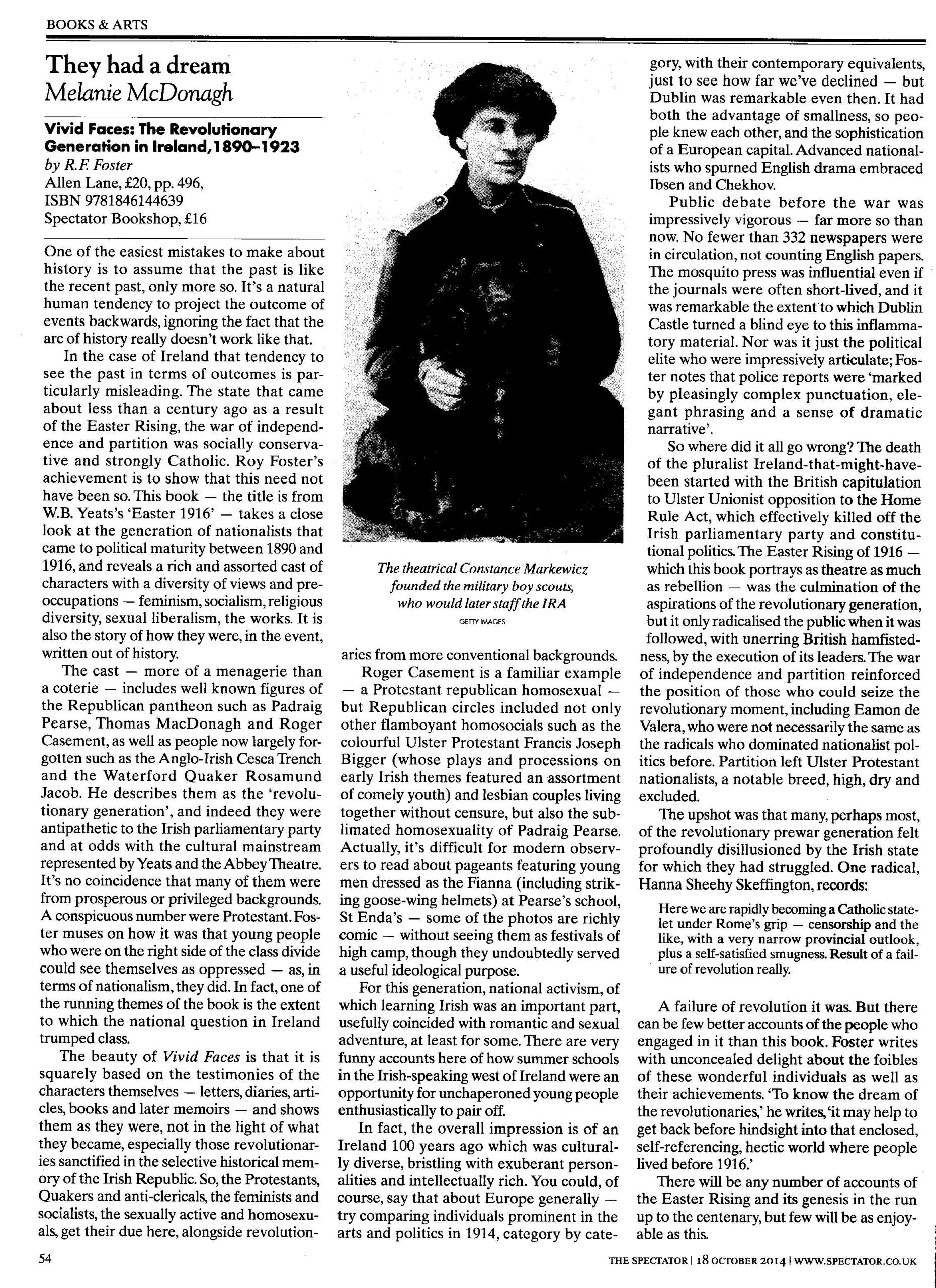 BOOKS & ARTS

They had a dream
Melanie McDonagh

Vivid Faces: The Revolutionary Generation in Ireland, 1890–1923
by R.F. Foster
Allen Lane, £20, pp. 496,
ISBN 9781846144639
Spectator Bookshop, £16

One of the easiest mistakes to make about history is to assume that the past is like the recent past, only more so. It's a natural human tendency to project the outcome of events backwards, ignoring the fact that the arc of history really doesn't work like that.

In the case of Ireland that tendency to see the past in terms of outcomes is particularly misleading. The state that came about less than a century ago as a result of the Easter Rising, the war of independence and partition was socially conservative and strongly Catholic. Roy Foster's achievement is to show that this need not have been so. This book — the title is from W.B. Yeats's 'Easter 1916' — takes a close look at the generation of nationalists that came to political maturity between 1890 and 1916, and reveals a rich and assorted cast of characters with a diversity of views and preoccupations — feminism, socialism, religious diversity, sexual liberalism, the works. It is also the story of how they were, in the event, written out of history.

The cast — more of a menagerie than a coterie — includes well known figures of the Republican pantheon such as Padraig Pearse, Thomas MacDonagh and Roger Casement, as well as people now largely forgotten such as the Anglo-Irish Cesca Trench and the Waterford Quaker Rosamund Jacob. He describes them as the 'revolutionary generation', and indeed they were antipathetic to the Irish parliamentary party and at odds with the cultural mainstream represented by Yeats and the Abbey Theatre. It's no coincidence that many of them were from prosperous or privileged backgrounds. A conspicuous number were Protestant. Foster muses on how it was that young people who were on the right side of the class divide could see themselves as oppressed — as, in terms of nationalism, they did. In fact, one of the running themes of the book is the extent to which the national question in Ireland trumped class.

The beauty of Vivid Faces is that it is squarely based on the testimonies of the characters themselves — letters, diaries, articles, books and later memoirs — and shows them as they were, not in the light of what they became, especially those revolutionaries sanctified in the selective historical memory of the Irish Republic. So, the Protestants, Quakers and anti-clericals, the feminists and socialists, the sexually active and homosexuals, get their due here, alongside revolutionaries from more conventional backgrounds.

The theatrical Constance Markewicz founded the military boy scouts, who would later staff the IRA
GETTY IMAGES

Roger Casement is a familiar example — a Protestant republican homosexual — but Republican circles included not only other flamboyant homosocials such as the colourful Ulster Protestant Francis Joseph Bigger (whose plays and processions on early Irish themes featured an assortment of comely youth) and lesbian couples living together without censure, but also the sublimated homosexuality of Padraig Pearse. Actually, it's difficult for modern observers to read about pageants featuring young men dressed as the Fianna (including striking goose-wing helmets) at Pearse's school, St Enda's — some of the photos are richly comic — without seeing them as festivals of high camp, though they undoubtedly served a useful ideological purpose.

For this generation, national activism, of which learning Irish was an important part, usefully coincided with romantic and sexual adventure, at least for some. There are very funny accounts here of how summer schools in the Irish-speaking west of Ireland were an opportunity for unchaperoned young people enthusiastically to pair off.

In fact, the overall impression is of an Ireland 100 years ago which was culturally diverse, bristling with exuberant personalities and intellectually rich. You could, of course, say that about Europe generally — try comparing individuals prominent in the arts and politics in 1914, category by category, with their contemporary equivalents, just to see how far we've declined — but Dublin was remarkable even then. It had both the advantage of smallness, so people knew each other, and the sophistication of a European capital. Advanced nationalists who spurned English drama embraced Ibsen and Chekhov.

Public debate before the war was impressively vigorous — far more so than now. No fewer than 332 newspapers were in circulation, not counting English papers. The mosquito press was influential even if the journals were often short-lived, and it was remarkable the extent to which Dublin Castle turned a blind eye to this inflammatory material. Nor was it just the political elite who were impressively articulate; Foster notes that police reports were 'marked by pleasingly complex punctuation, elegant phrasing and a sense of dramatic narrative'.

So where did it all go wrong? The death of the pluralist Ireland-that-might-have-been started with the British capitulation to Ulster Unionist opposition to the Home Rule Act, which effectively killed off the Irish parliamentary party and constitutional politics. The Easter Rising of 1916 — which this book portrays as theatre as much as rebellion — was the culmination of the aspirations of the revolutionary generation, but it only radicalised the public when it was followed, with unerring British hamfistedness, by the execution of its leaders. The war of independence and partition reinforced the position of those who could seize the revolutionary moment, including Eamon de Valera, who were not necessarily the same as the radicals who dominated nationalist politics before. Partition left Ulster Protestant nationalists, a notable breed, high, dry and excluded.

The upshot was that many, perhaps most, of the revolutionary prewar generation felt profoundly disillusioned by the Irish state for which they had struggled. One radical, Hanna Sheehy Skeffington, records:

Here we are rapidly becoming a Catholic statelet under Rome's grip — censorship and the like, with a very narrow provincial outlook, plus a self-satisfied smugness. Result of a failure of revolution really.

A failure of revolution it was. But there can be few better accounts of the people who engaged in it than this book. Foster writes with unconcealed delight about the foibles of these wonderful individuals as well as their achievements. 'To know the dream of the revolutionaries,' he writes, 'it may help to get back before hindsight into that enclosed, self-referencing, hectic world where people lived before 1916.'

There will be any number of accounts of the Easter Rising and its genesis in the run up to the centenary, but few will be as enjoyable as this.

54

THE SPECTATOR | 18 OCTOBER 2014 | WWW.SPECTATOR.CO.UK